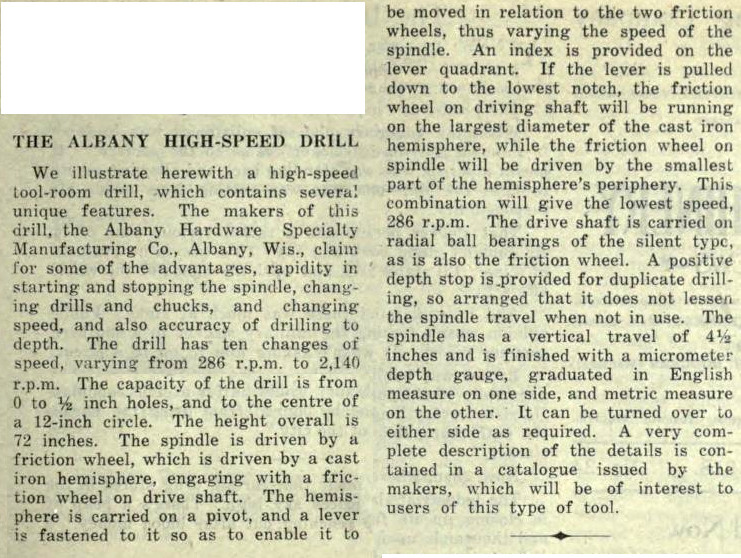 THE ALBANY HIGH-SPEED DRILL

We illustrate herewith a high-speed tool-room drill, which contains several unique features. The makers of this drill, the Albany Hardware Specialty Manufacturing Co., Albany, Wis., claim for some of the advantages, rapidity in starting and stopping the spindle, changing drills and chucks, and changing speed, and also accuracy of drilling to depth. The drill has ten changes of speed, varying from 286 r.p.m. to 2,140 r.p.m. The capacity of the drill is from 0 to ½ inch holes, and to the centre of a 12-inch circle. The height overall is 72 inches. The spindle is driven by a friction wheel, which is driven by a cast iron hemisphere, engaging with a friction wheel on drive shaft. The hemisphere is carried on a pivot, and a lever is fastened to it so as to enable it to be moved in relation to the two friction wheels, thus varying the speed of the spindle. An index is provided on the lever quadrant. If the lever is pulled down to the lowest notch, the friction wheel on driving shaft will be running on the largest diameter of the cast iron hemisphere, while the friction wheel on spindle will be driven by the smallest part of the hemisphere's periphery. This combination will give the lowest speed, 286 r.p.m. The drive shaft is carried on radial ball bearings of the silent type, as is also the friction wheel. A positive depth stop is provided for duplicate drilling, so arranged that it does not lessen the spindle travel when not in use. The spindle has a vertical travel of 4½ inches and is finished with a micrometer depth gauge, graduated in English measure on one side, and metric measure on the other. It can be turned over to either side as required. A very complete description of the details is contained in a catalogue issued by the makers, which will be of interest to users of this type of tool.